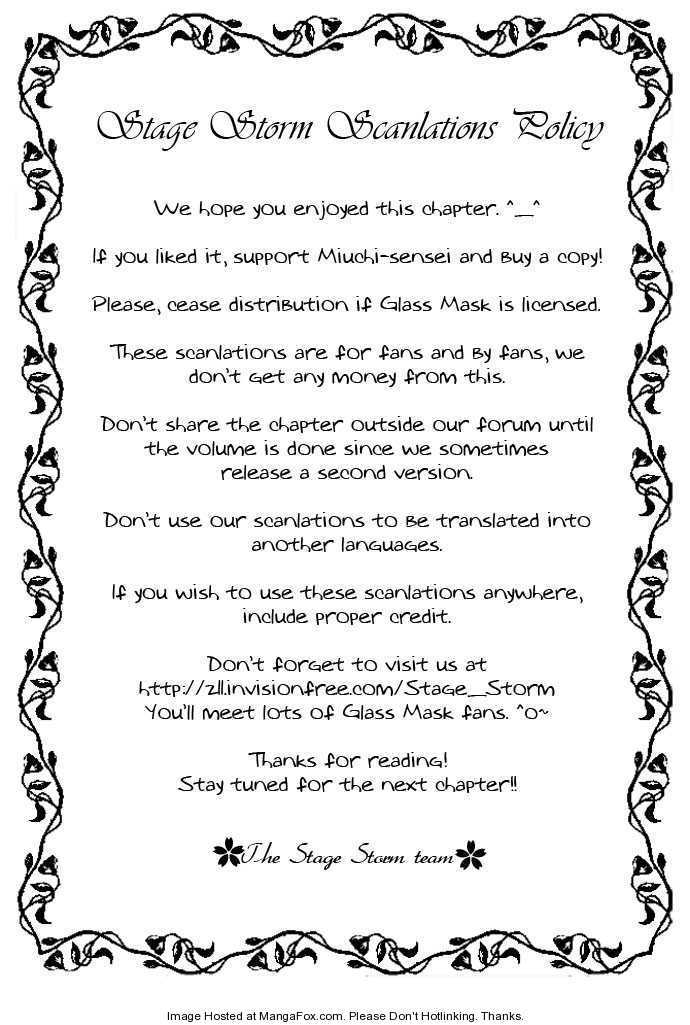 Stage Storm Scanlations Policy

We hope you enjoyed this chapter. ^_^

If you liked it, support Miuchi-sensei and buy a copy!

Please, cease distribution if Glass Mask is licensed.

These scanlations are for fans and by fans, we don't get any money from this.

Don't share the chapter outside our forum until the volume is done since we sometimes release a second version.

Don't use our scanlations to be translated into another languages.

If you wish to use these scanlations anywhere, include proper credit.

Don't forget to visit us at http://z11.invisionfree.com/Stage_Storm You'll meet lots of Glass Mask fans. ^o~

Thanks for reading! Stay tuned for the next chapter!!

The Stage Storm team

Image Hosted at MangaFox.com. Please Don't Hotlinking. Thanks.